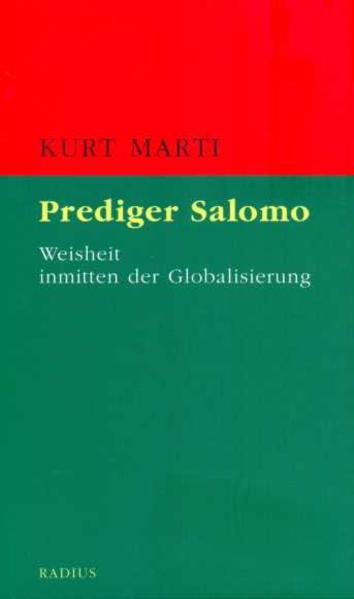 KURT MARTI

Prediger Salomo

Weisheit
inmitten der Globalisierung

RADIUS